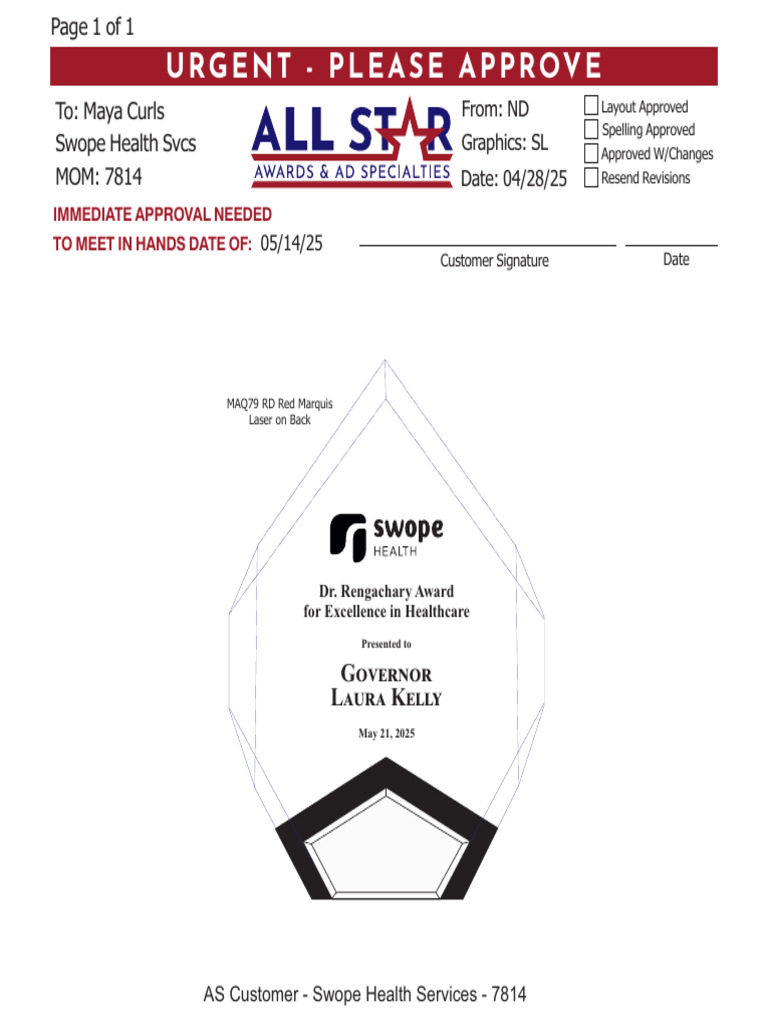 Page 1 of 1

URGENT - PLEASE APPROVE

To: Maya Curls
Swope Health Svcs
MOM: 7814

ALL STAR
AWARDS & AD SPECIALTIES

From: ND
Graphics: SL
Date: 04/28/25

Layout Approved
Spelling Approved
Approved W/Changes
Resend Revisions

IMMEDIATE APPROVAL NEEDED
TO MEET IN HANDS DATE OF: 05/14/25

Customer Signature

Date

MAQ79 RD Red Marquis
Laser on Back

swope
HEALTH

Dr. Rengachary Award
for Excellence in Healthcare

Presented to

GOVERNOR
LAURA KELLY

May 21, 2025

AS Customer - Swope Health Services - 7814